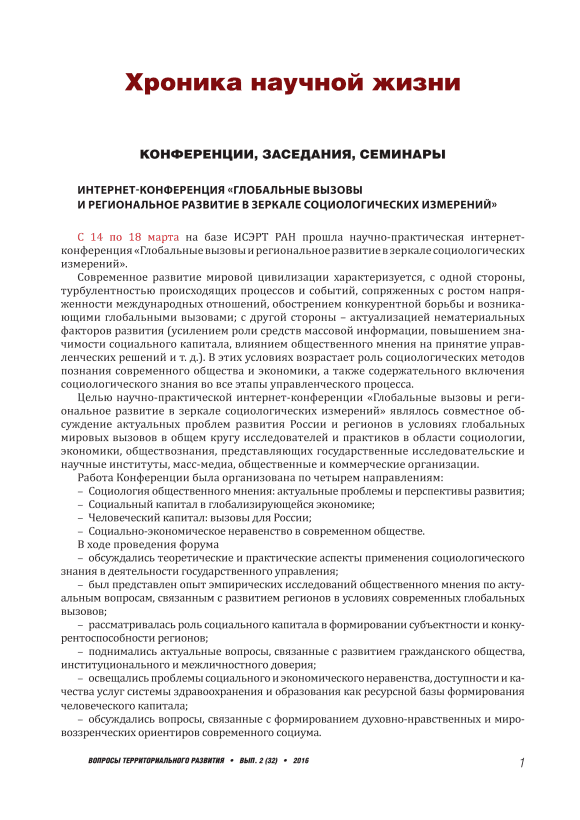 Хроника научной жизни

КОНФЕРЕНЦИИ, ЗАСЕДАНИЯ, СЕМИНАРЫ

ИНТЕРНЕТ-КОНФЕРЕНЦИЯ «ГЛОБАЛЬНЫЕ ВЫЗОВЫ И РЕГИОНАЛЬНОЕ РАЗВИТИЕ В ЗЕРКАЛЕ СОЦИОЛОГИЧЕСКИХ ИЗМЕРЕНИЙ»

С 14 по 18 марта на базе ИСЭРТ РАН прошла научно-практическая интернет-конференция «Глобальные вызовы и региональное развитие в зеркале социологических измерений».

Современное развитие мировой цивилизации характеризуется, с одной стороны, турбулентностью происходящих процессов и событий, сопряженных с ростом напряженности международных отношений, обострением конкурентной борьбы и возникающими глобальными вызовами; с другой стороны – актуализацией нематериальных факторов развития (усилением роли средств массовой информации, повышением значимости социального капитала, влиянием общественного мнения на принятие управленческих решений и т. д.). В этих условиях возрастает роль социологических методов познания современного общества и экономики, а также содержательного включения социологического знания во все этапы управленческого процесса.

Целью научно-практической интернет-конференции «Глобальные вызовы и региональное развитие в зеркале социологических измерений» являлось совместное обсуждение актуальных проблем развития России и регионов в условиях глобальных мировых вызовов в общем кругу исследователей и практиков в области социологии, экономики, обществознания, представляющих государственные исследовательские и научные институты, масс-медиа, общественные и коммерческие организации.

Работа Конференции была организована по четырем направлениям:
– Социология общественного мнения: актуальные проблемы и перспективы развития;
– Социальный капитал в глобализирующейся экономике;
– Человеческий капитал: вызовы для России;
– Социально-экономическое неравенство в современном обществе.

В ходе проведения форума
– обсуждались теоретические и практические аспекты применения социологического знания в деятельности государственного управления;
– был представлен опыт эмпирических исследований общественного мнения по актуальным вопросам, связанным с развитием регионов в условиях современных глобальных вызовов;
– рассматривалась роль социального капитала в формировании субъектности и конкурентоспособности регионов;
– поднимались актуальные вопросы, связанные с развитием гражданского общества, институционального и межличностного доверия;
– освещались проблемы социального и экономического неравенства, доступности и качества услуг системы здравоохранения и образования как ресурсной базы формирования человеческого капитала;
– обсуждались вопросы, связанные с формированием духовно-нравственных и мировоззренческих ориентиров современного социума.

ВОПРОСЫ ТЕРРИТОРИАЛЬНОГО РАЗВИТИЯ • ВЫП. 2 (32) • 2016

1